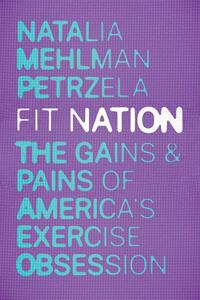 NATALIA MEHLMAN PETRZELA

FIT NATION

THE GAINS & PAINS OF AMERICA'S EXERCISE OBSESSION